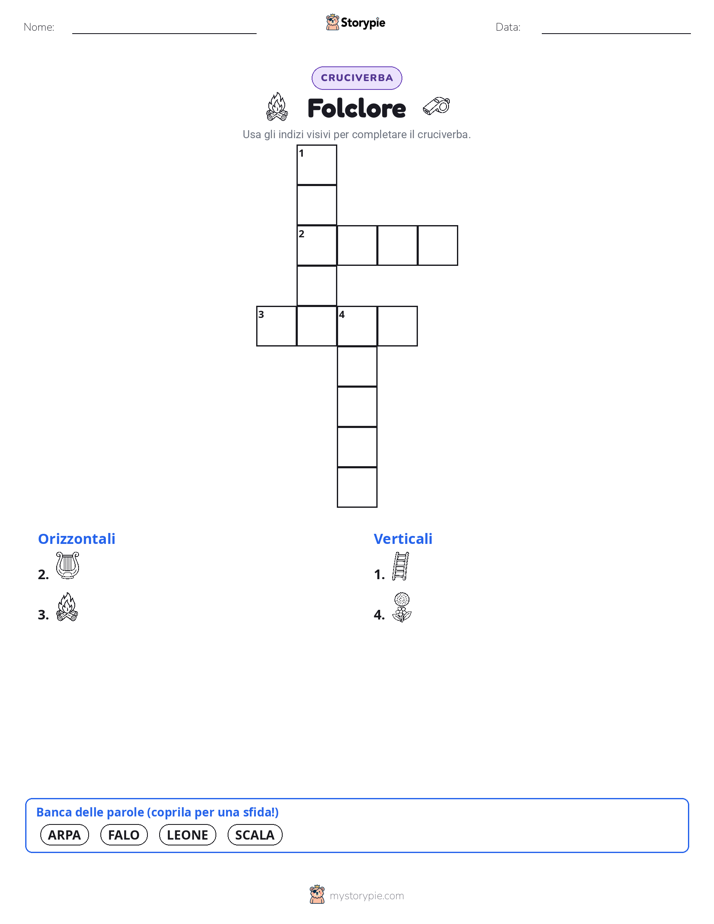 Nome: Storypie Data:

CRUCIVERBA

Folclore

Usa gli indizi visivi per completare il cruciverba.

1
2
3 4

Orizzontali

2.

3.

Verticali

1.

4.

Banca delle parole (coprila per una sfida!)

ARPA FALO LEONE SCALA

mystorypie.com